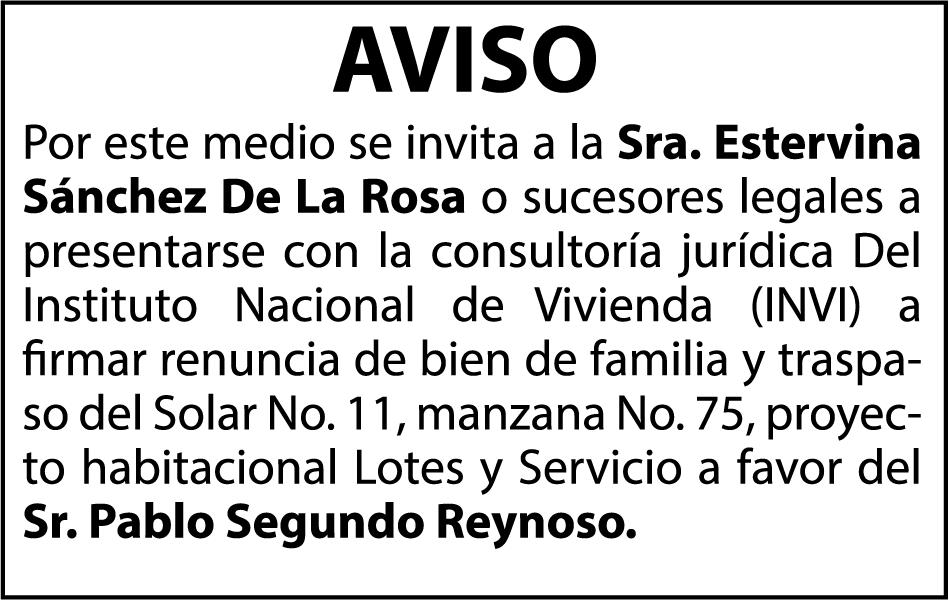 AVISO

Por este medio se invita a la Sra. Estervina Sánchez De La Rosa o sucesores legales a presentarse con la consultoría jurídica Del Instituto Nacional de Vivienda (INVI) a firmar renuncia de bien de familia y traspaso del Solar No. 11, manzana No. 75, proyecto habitacional Lotes y Servicio a favor del Sr. Pablo Segundo Reynoso.